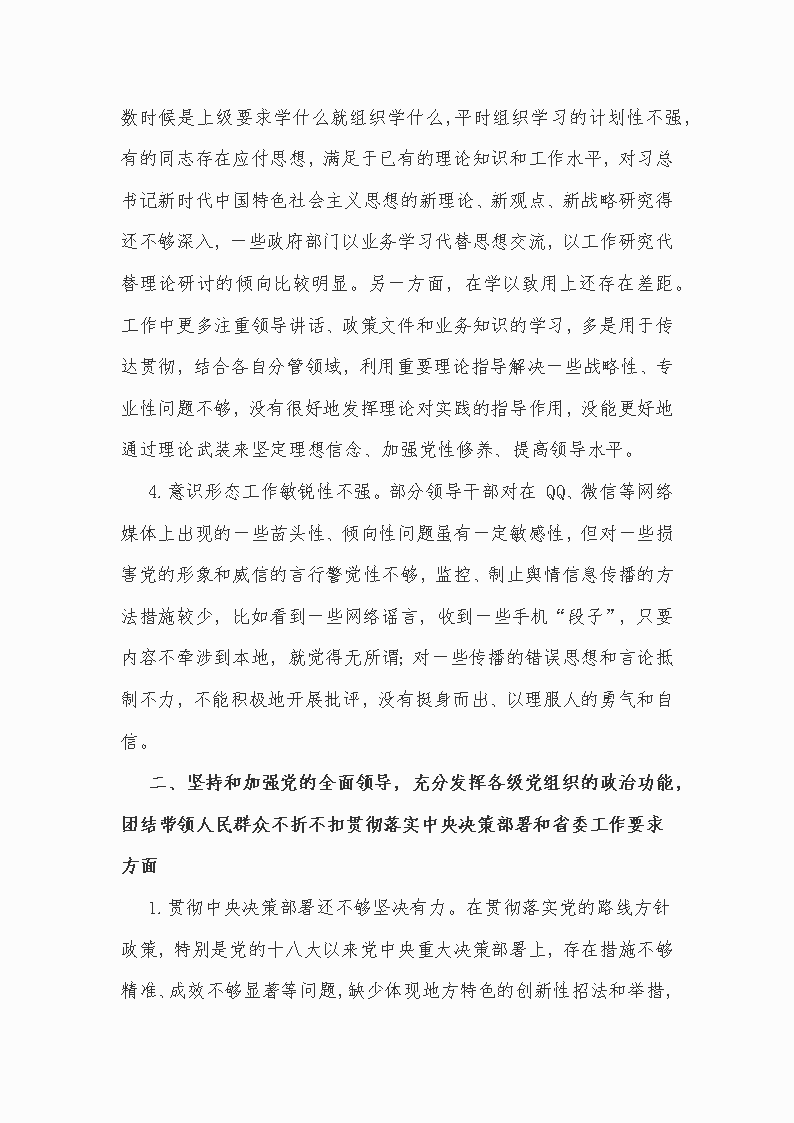 数时候是上级要求学什么就组织学什么，平时组织学习的计划性不强，有的同志存在应付思想，满足于已有的理论知识和工作水平，对习总书记新时代中国特色社会主义思想的新理论、新观点、新战略研究得还不够深入，一些政府部门以业务学习代替思想交流，以工作研究代替理论研讨的倾向比较明显。另一方面，在学以致用上还存在差距。工作中更多注重领导讲话、政策文件和业务知识的学习，多是用于传达贯彻，结合各自分管领域，利用重要理论指导解决一些战略性、专业性问题不够，没有很好地发挥理论对实践的指导作用，没能更好地通过理论武装来坚定理想信念、加强党性修养、提高领导水平。

4.意识形态工作敏锐性不强。部分领导干部对在 QQ、微信等网络媒体上出现的一些苗头性、倾向性问题虽有一定敏感性，但对一些损害党的形象和威信的言行警觉性不够，监控、制止舆情信息传播的方法措施较少，比如看到一些网络谣言，收到一些手机“段子”，只要内容不牵涉到本地，就觉得无所谓；对一些传播的错误思想和言论抵制不力，不能积极地开展批评，没有挺身而出、以理服人的勇气和自信。

二、坚持和加强党的全面领导，充分发挥各级党组织的政治功能，团结带领人民群众不折不扣贯彻落实中央决策部署和省委工作要求方面

1.贯彻中央决策部署还不够坚决有力。在贯彻落实党的路线方针政策，特别是党的十八大以来党中央重大决策部署上，存在措施不够精准、成效不够显著等问题，缺少体现地方特色的创新性招法和举措，